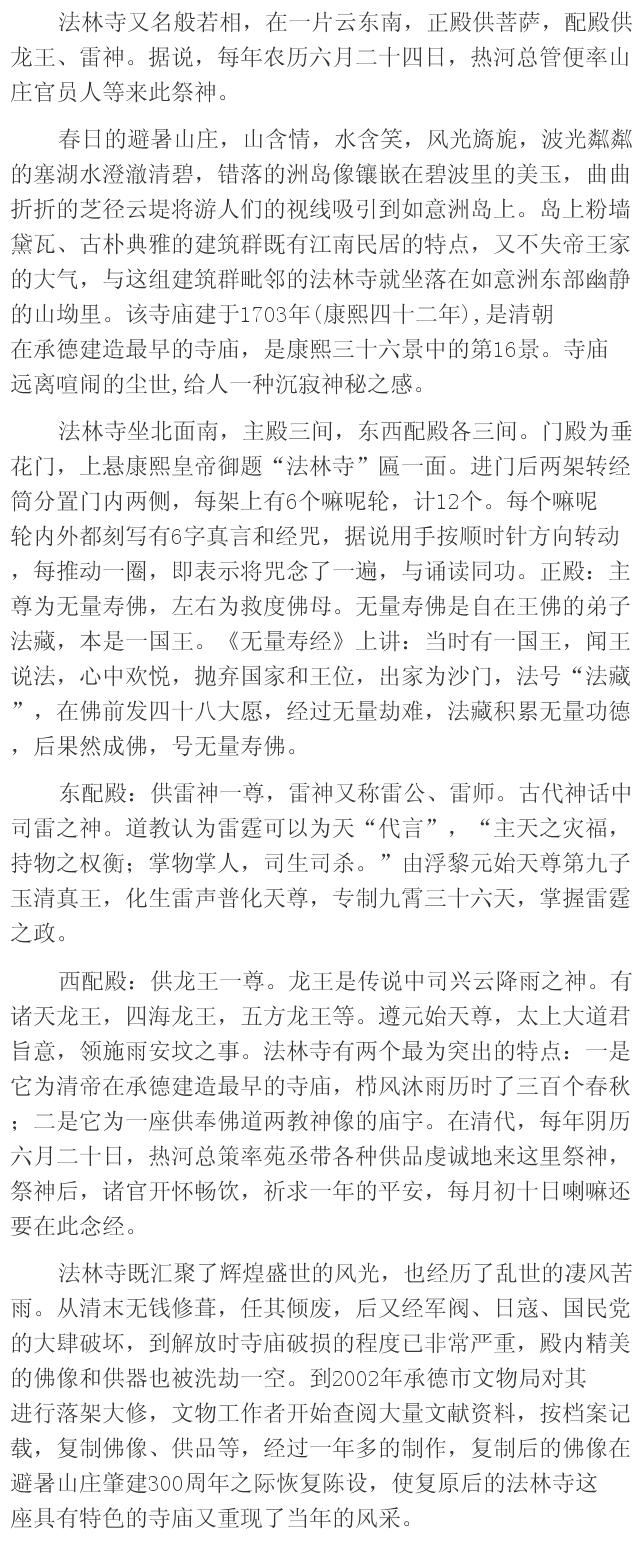 法林寺又名般若相，在一片云东南，正殿供菩萨，配殿供龙王、雷神。据说，每年农历六月二十四日，热河总管便率山庄官员人等来此祭神。

春日的避暑山庄，山含情，水含笑，风光旖旎，波光粼粼的塞湖水澄澈清碧，错落的洲岛像镶嵌在碧波里的美玉，曲曲折折的芝径云堤将游人们的视线吸引到如意洲岛上。岛上粉墙黛瓦、古朴典雅的建筑群既有江南民居的特点，又不失帝王家的大气，与这组建筑群毗邻的法林寺就坐落在如意洲东部幽静的山坳里。该寺庙建于1703年(康熙四十二年),是清朝在承德建造最早的寺庙，是康熙三十六景中的第16景。寺庙远离喧闹的尘世,给人一种沉寂神秘之感。

法林寺坐北面南，主殿三间，东西配殿各三间。门殿为垂花门，上悬康熙皇帝御题“法林寺”匾一面。进门后两架转经筒分置门内两侧，每架上有6个嘛呢轮，计12个。每个嘛呢轮内外都刻写有6字真言和经咒，据说用手按顺时针方向转动，每推动一圈，即表示将咒念了一遍，与诵读同功。正殿：主尊为无量寿佛，左右为救度佛母。无量寿佛是自在王佛的弟子法藏，本是一国王。《无量寿经》上讲：当时有一国王，闻王说法，心中欢悦，抛弃国家和王位，出家为沙门，法号“法藏”，在佛前发四十八大愿，经过无量劫难，法藏积累无量功德，后果然成佛，号无量寿佛。

东配殿：供雷神一尊，雷神又称雷公、雷师。古代神话中司雷之神。道教认为雷霆可以为天“代言”，“主天之灾福，持物之权衡；掌物掌人，司生司杀。”由浮黎元始天尊第九子玉清真王，化生雷声普化天尊，专制九霄三十六天，掌握雷霆之政。

西配殿：供龙王一尊。龙王是传说中司兴云降雨之神。有诸天龙王，四海龙王，五方龙王等。遵元始天尊，太上大道君旨意，领施雨安坟之事。法林寺有两个最为突出的特点：一是它为清帝在承德建造最早的寺庙，栉风沐雨历时了三百个春秋；二是它为一座供奉佛道两教神像的庙宇。在清代，每年阴历六月二十日，热河总策率苑丞带各种供品虔诚地来这里祭神，祭神后，诸官开怀畅饮，祈求一年的平安，每月初十日喇嘛还要在此念经。

法林寺既汇聚了辉煌盛世的风光，也经历了乱世的凄风苦雨。从清末无钱修葺，任其倾废，后又经军阀、日寇、国民党的大肆破坏，到解放时寺庙破损的程度已非常严重，殿内精美的佛像和供器也被洗劫一空。到2002年承德市文物局对其进行落架大修，文物工作者开始查阅大量文献资料，按档案记载，复制佛像、供品等，经过一年多的制作，复制后的佛像在避暑山庄肇建300周年之际恢复陈设，使复原后的法林寺这座具有特色的寺庙又重现了当年的风采。